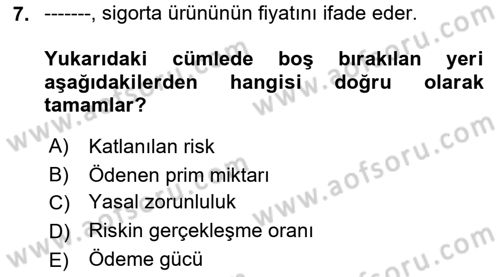 7. -------, sigorta ürününün fiyatını ifade eder.

Yukarıdaki cümlede boş bırakılan yeri aşağıdakilerden hangisi doğru olarak tamamlar?

A) Katlanılan risk
B) Ödenen prim miktarı
C) Yasal zorunluluk
D) Riskin gerçekleşme oranı
E) Ödeme gücü

www.aofsoru.com
www.aofsoru.com
www.aofsoru.com
www.aofsoru.com
www.aofsoru.com
www.aofsoru.com